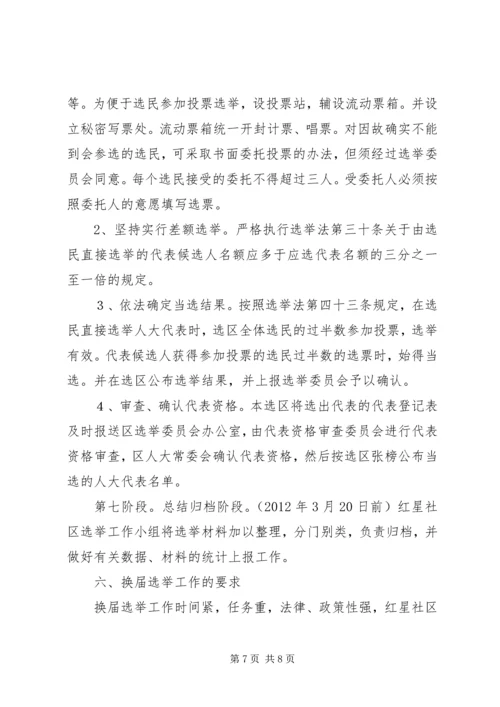 等。为便于选民参加投票选举，设投票站，辅设流动票箱。并设立秘密写票处。流动票箱统一开封计票、唱票。对因故确实不能到会参选的选民，可采取书面委托投票的办法，但须经过选举委员会同意。每个选民接受的委托不得超过三人。受委托人必须按照委托人的意愿填写选票。

2、坚持实行差额选举。严格执行选举法第三十条关于由选民直接选举的代表候选人名额应多于应选代表名额的三分之一至一倍的规定。

3、依法确定当选结果。按照选举法第四十三条规定，在选民直接选举人大代表时，选区全体选民的过半数参加投票，选举有效。代表候选人获得参加投票的选民过半数的选票时，始得当选。并在选区公布选举结果，并上报选举委员会予以确认。

4、审查、确认代表资格。本选区将选出代表的代表登记表及时报送区选举委员会办公室，由代表资格审查委员会进行代表资格审查，区人大常委会确认代表资格，然后按选区张榜公布当选的人大代表名单。

第七阶段。总结归档阶段。（2012 年 3 月 20 日前）红星社区选举工作小组将选举材料加以整理，分门别类，负责归档，并做好有关数据、材料的统计上报工作。

六、换届选举工作的要求

换届选举工作时间紧，任务重，法律、政策性强，红星社区

第 7 页 共 8 页